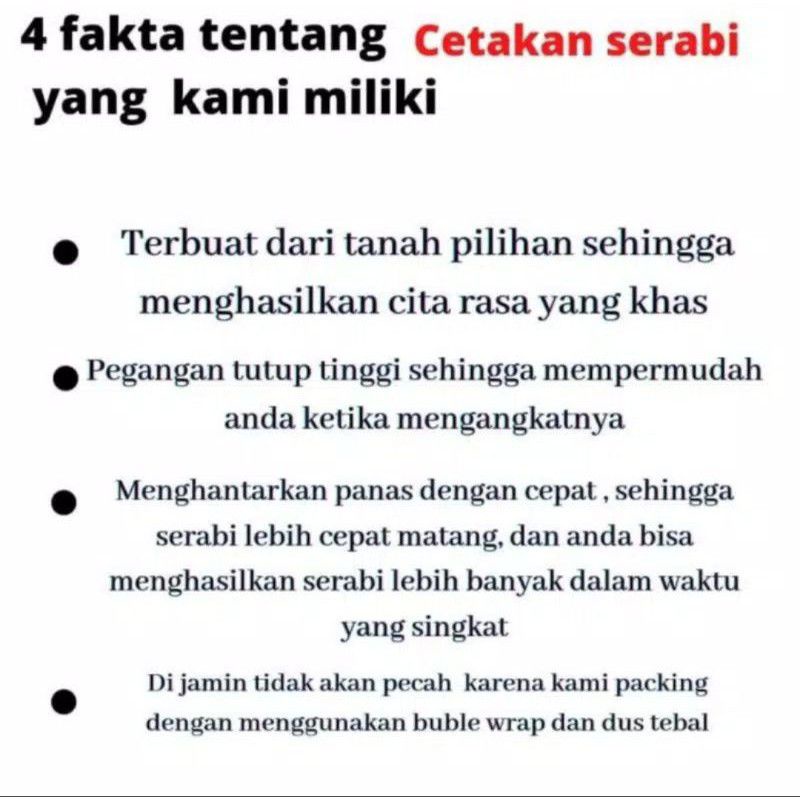 4 fakta tentang Cetakan serabi
yang kami miliki

• Terbuat dari tanah pilihan sehingga menghasilkan cita rasa yang khas

• Pegangan tutup tinggi sehingga mempermudah anda ketika mengangkatnya

• Menghantarkan panas dengan cepat , sehingga serabi lebih cepat matang, dan anda bisa menghasilkan serabi lebih banyak dalam waktu yang singkat

• Di jamin tidak akan pecah karena kami packing dengan menggunakan buble wrap dan dus tebal